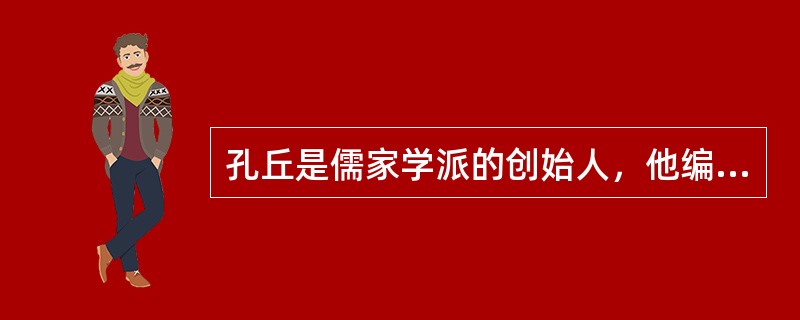 孔丘是儒家学派的创始人，他编...